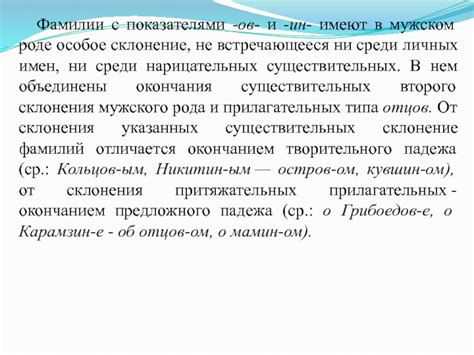 Фамилии с показателями -ов- и -ин- имеют в мужском роде особое склонение, не встречающееся ни среди личных имен, ни среди нарицательных существительных. В нем объединены окончания существительных второго склонения мужского рода и прилагательных типа отцов. От склонения указанных существительных склонение фамилий отличается окончанием творительного падежа (ср.: Кольцов-ым, Никитин-ым — остров-ом, кувшин-ом), от склонения притяжательных прилагательных - окончанием предложного падежа (ср.: о Грибоедов-е, о Карамзин-е - об отцов-ом, о мамин-ом).